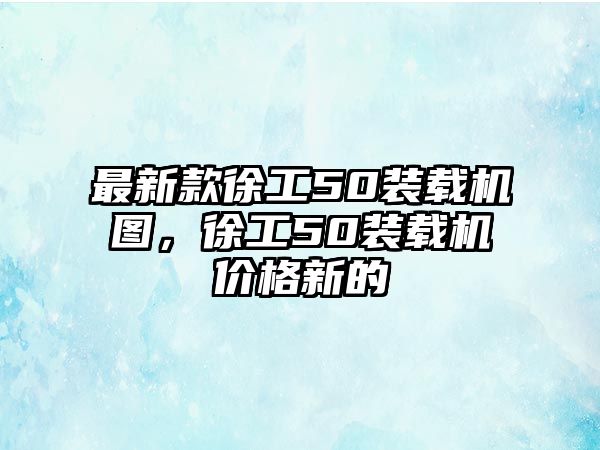 最新款徐工50装载机图，徐工50装载机价格新的